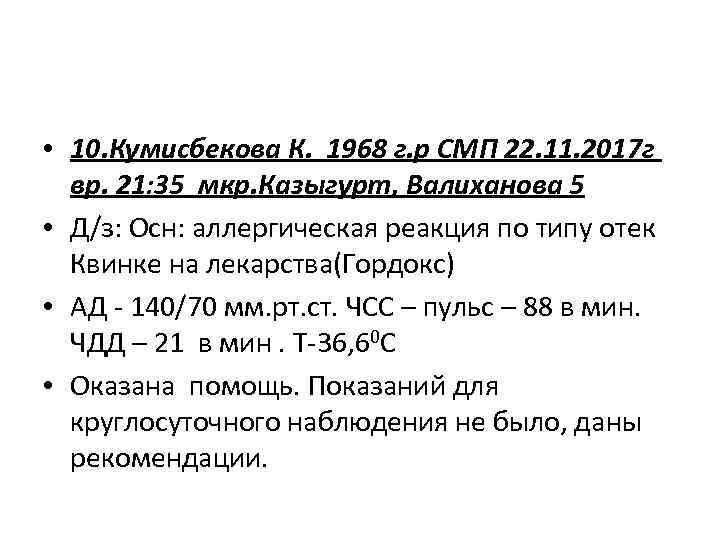 • 10.Кумисбекова К. 1968 г.р СМП 22.11.2017г вр. 21:35 мкр.Казыгурт, Валиханова 5

• Д/з: Осн: аллергическая реакция по типу отек Квинке на лекарства(Гордокс)

• АД - 140/70 мм.рт.ст. ЧСС – пульс – 88 в мин. ЧДД – 21 в мин . Т-36,6$^{0}$С

• Оказана помощь. Показаний для круглосуточного наблюдения не было, даны рекомендации.